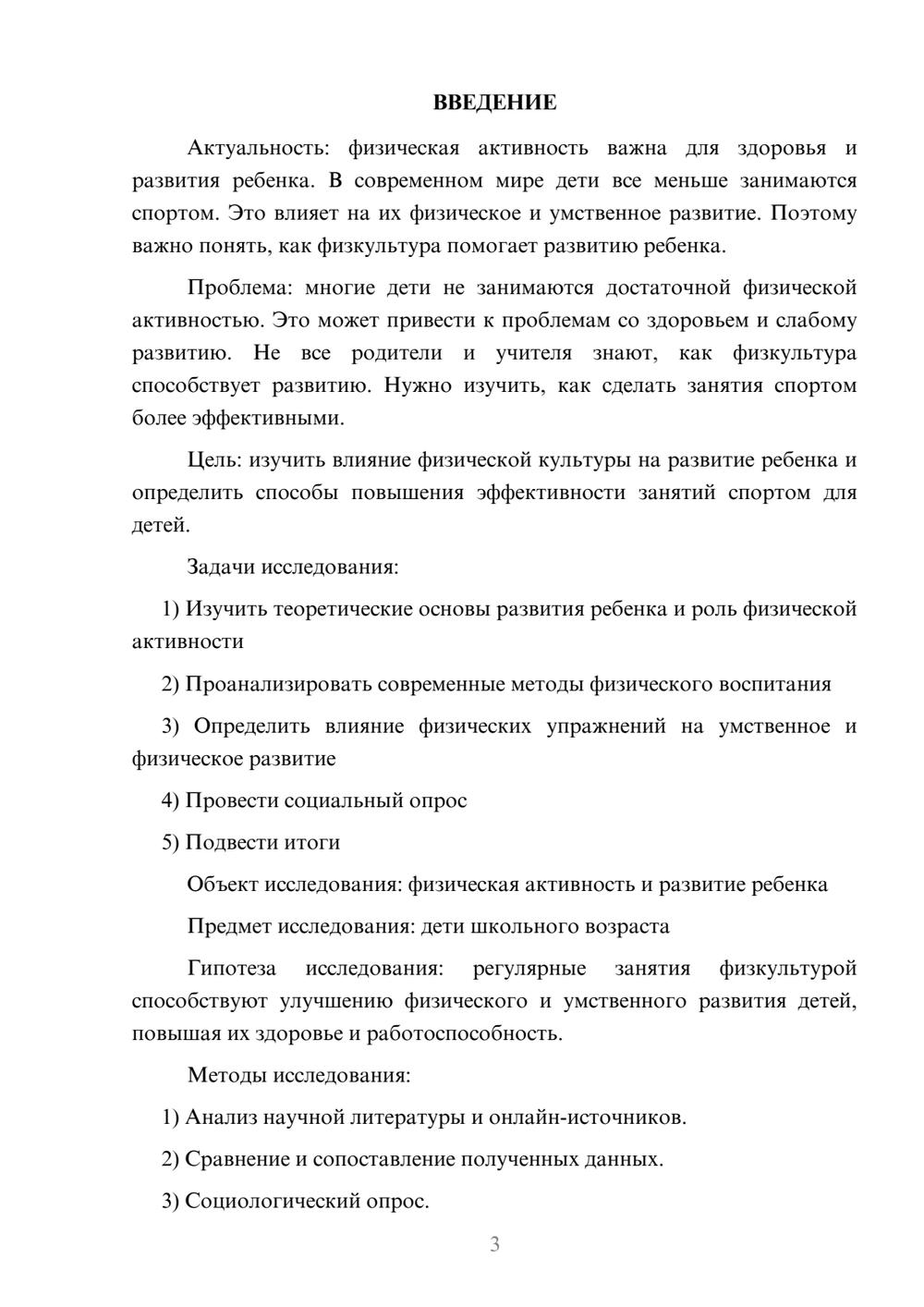 ВВЕДЕНИЕ

Актуальность: физическая активность важна для здоровья и развития ребенка. В современном мире дети все меньше занимаются спортом. Это влияет на их физическое и умственное развитие. Поэтому важно понять, как физкультура помогает развитию ребенка.

Проблема: многие дети не занимаются достаточной физической активностью. Это может привести к проблемам со здоровьем и слабому развитию. Не все родители и учителя знают, как физкультура способствует развитию. Нужно изучить, как сделать занятия спортом более эффективными.

Цель: изучить влияние физической культуры на развитие ребенка и определить способы повышения эффективности занятий спортом для детей.

Задачи исследования:

1) Изучить теоретические основы развития ребенка и роль физической активности

2) Проанализировать современные методы физического воспитания

3) Определить влияние физических упражнений на умственное и физическое развитие

4) Провести социальный опрос

5) Подвести итоги

Объект исследования: физическая активность и развитие ребенка

Предмет исследования: дети школьного возраста

Гипотеза исследования: регулярные занятия физкультурой способствуют улучшению физического и умственного развития детей, повышая их здоровье и работоспособность.

Методы исследования:

1) Анализ научной литературы и онлайн-источников.

2) Сравнение и сопоставление полученных данных.

3) Социологический опрос.

3